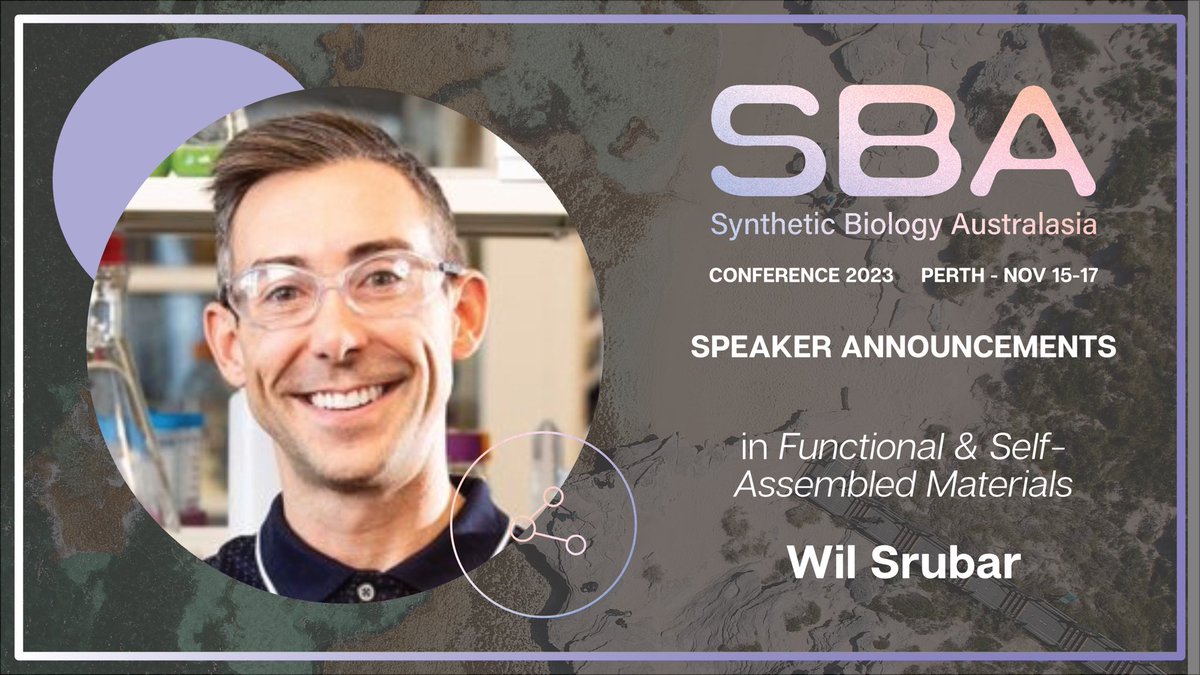 SBA
Synthetic Biology Australasia

CONFERENCE 2023 PERTH - NOV 15-17

SPEAKER ANNOUNCEMENTS

in Functional & Self-Assembled Materials

Wil Srubar